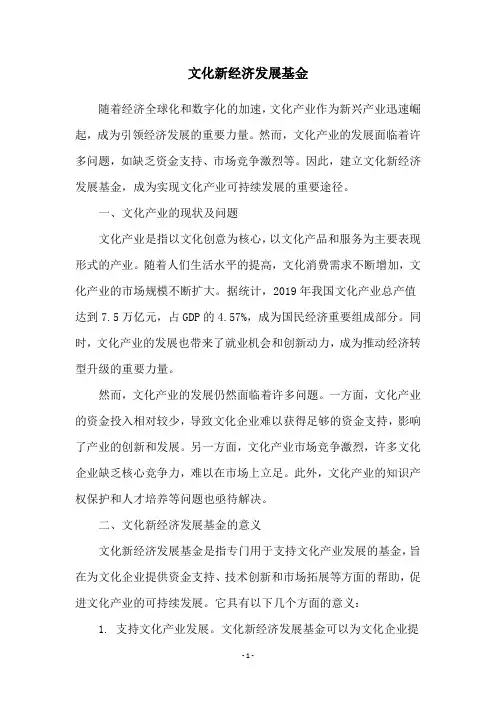 文化新经济发展基金

随着经济全球化和数字化的加速，文化产业作为新兴产业迅速崛起，成为引领经济发展的重要力量。然而，文化产业的发展面临着许多问题，如缺乏资金支持、市场竞争激烈等。因此，建立文化新经济发展基金，成为实现文化产业可持续发展的重要途径。

一、文化产业的现状及问题

文化产业是指以文化创意为核心，以文化产品和服务为主要表现形式的产业。随着人们生活水平的提高，文化消费需求不断增加，文化产业的市场规模不断扩大。据统计，2019 年我国文化产业总产值达到 7.5 万亿元，占 GDP 的 4.57%，成为国民经济重要组成部分。同时，文化产业的发展也带来了就业机会和创新动力，成为推动经济转型升级的重要力量。

然而，文化产业的发展仍然面临着许多问题。一方面，文化产业的资金投入相对较少，导致文化企业难以获得足够的资金支持，影响了产业的创新和发展。另一方面，文化产业市场竞争激烈，许多文化企业缺乏核心竞争力，难以在市场上立足。此外，文化产业的知识产权保护和人才培养等问题也亟待解决。

二、文化新经济发展基金的意义

文化新经济发展基金是指专门用于支持文化产业发展的基金，旨在为文化企业提供资金支持、技术创新和市场拓展等方面的帮助，促进文化产业的可持续发展。它具有以下几个方面的意义：

1. 支持文化产业发展。文化新经济发展基金可以为文化企业提

- 1 -